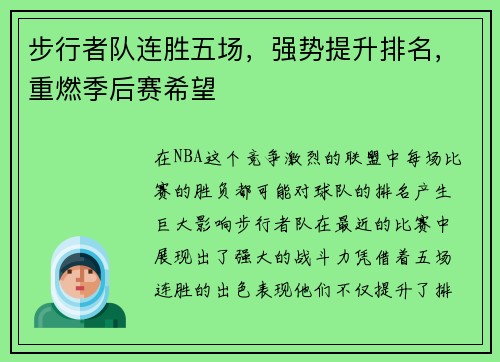 步行者队连胜五场，强势提升排名，重燃季后赛希望

在NBA这个竞争激烈的联盟中每场比赛的胜负都可能对球队的排名产生巨大影响步行者队在最近的比赛中展现出了强大的战斗力凭借着五场连胜的出色表现他们不仅提升了排